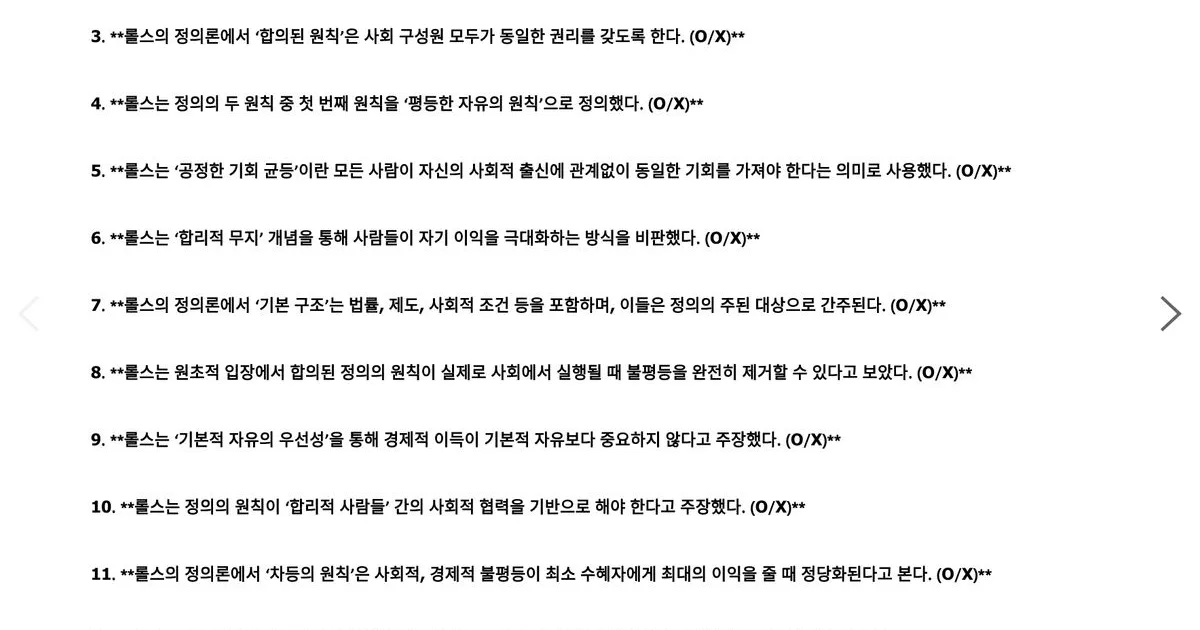 3. **롤스의 정의론에서 '합의된 원칙'은 사회 구성원 모두가 동일한 권리를 갖도록 한다. (O/X)**

4. **롤스는 정의의 두 원칙 중 첫 번째 원칙을 '평등한 자유의 원칙'으로 정의했다. (O/X)**

5. **롤스는 '공정한 기회 균등'이란 모든 사람이 자신의 사회적 출신에 관계없이 동일한 기회를 가져야 한다는 의미로 사용했다. (O/X)**

6. **롤스는 '합리적 무지' 개념을 통해 사람들이 자기 이익을 극대화하는 방식을 비판했다. (O/X)**

7. **롤스의 정의론에서 '기본 구조'는 법률, 제도, 사회적 조건 등을 포함하며, 이들은 정의의 주된 대상으로 간주된다. (O/X)**

8. **롤스는 원초적 입장에서 합의된 정의의 원칙이 실제로 사회에서 실행될 때 불평등을 완전히 제거할 수 있다고 보았다. (O/X)**

9. **롤스는 '기본적 자유의 우선성'을 통해 경제적 이득이 기본적 자유보다 중요하지 않다고 주장했다. (O/X)**

10. **롤스는 정의의 원칙이 '합리적 사람들' 간의 사회적 협력을 기반으로 해야 한다고 주장했다. (O/X)**

11. **롤스의 정의론에서 '차등의 원칙'은 사회적, 경제적 불평등이 최소 수혜자에게 최대의 이익을 줄 때 정당화된다고 본다. (O/X)**